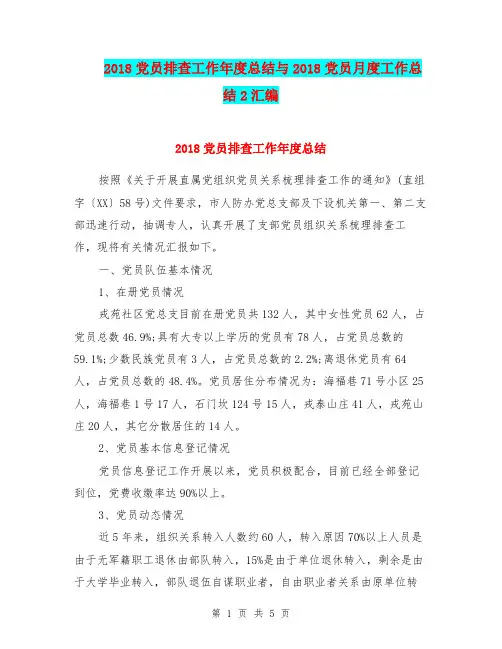 2018 党员排查工作年度总结与 2018 党员月度工作总结 2 汇编

2018 党员排查工作年度总结

按照《关于开展直属党组织党员关系梳理排查工作的通知》(直组字〔XX〕58 号)文件要求，市人防办党总支部及下设机关第一、第二支部迅速行动，抽调专人，认真开展了支部党员组织关系梳理排查工作，现将有关情况汇报如下。

一、党员队伍基本情况

1、在册党员情况

戎苑社区党总支目前在册党员共 132 人，其中女性党员 62 人，占党员总数 46.9%;具有大专以上学历的党员有 78 人，占党员总数的 59.1%;少数民族党员有 3 人，占党员总数的 2.2%;离退休党员有 64 人，占党员总数的 48.4%。党员居住分布情况为：海福巷 71 号小区 25 人，海福巷 1 号 17 人，石门坎 124 号 15 人，戎泰山庄 41 人，戎苑山庄 20 人，其它分散居住的 14 人。

2、党员基本信息登记情况

党员信息登记工作开展以来，党员积极配合，目前已经全部登记到位，党费收缴率达 90%以上。

3、党员动态情况

近 5 年来，组织关系转入人数约 60 人，转入原因 70%以上人员是由于无军籍职工退休由部队转入，15%是由于单位退休转入，剩余是由于大学毕业转入，部队退伍自谋职业者，自由职业者关系由原单位转

第 1 页 共 5 页